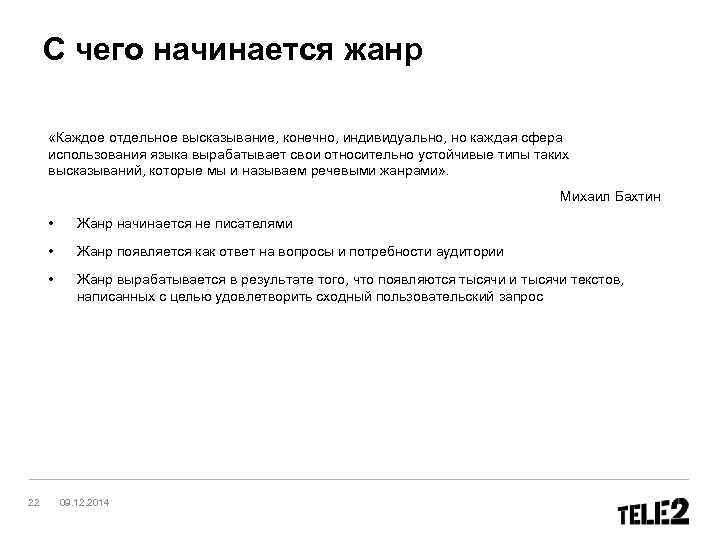 С чего начинается жанр

«Каждое отдельное высказывание, конечно, индивидуально, но каждая сфера использования языка вырабатывает свои относительно устойчивые типы таких высказываний, которые мы и называем речевыми жанрами».

Михаил Бахтин

• Жанр начинается не писателями

• Жанр появляется как ответ на вопросы и потребности аудитории

• Жанр вырабатывается в результате того, что появляются тысячи и тысячи текстов, написанных с целью удовлетворить сходный пользовательский запрос

22 09.12.2014

TELE2